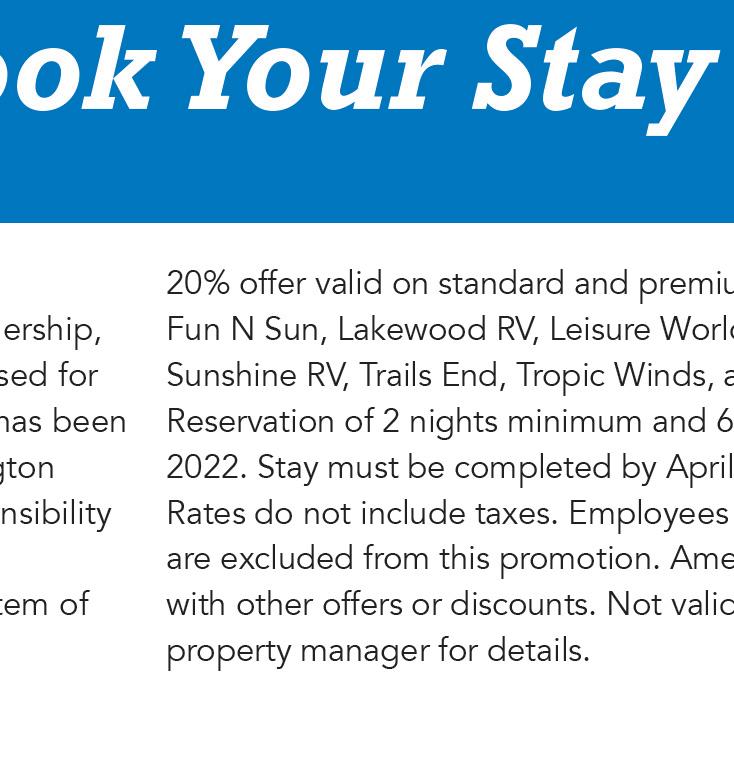 ook Your Stay

ership,
sed for
has been
gton
nsibility

tem of

20% offer valid on standard and premiu
Fun N Sun, Lakewood RV, Leisure Worl
Sunshine RV, Trails End, Tropic Winds, a
Reservation of 2 nights minimum and 6
2022. Stay must be completed by April
Rates do not include taxes. Employees
are excluded from this promotion. Ame
with other offers or discounts. Not valic
property manager for details.